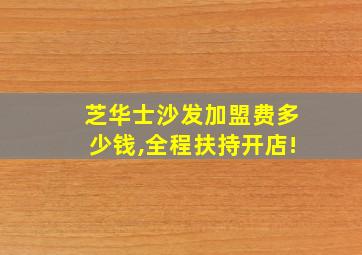 芝华士沙发加盟费多少钱,全程扶持开店!